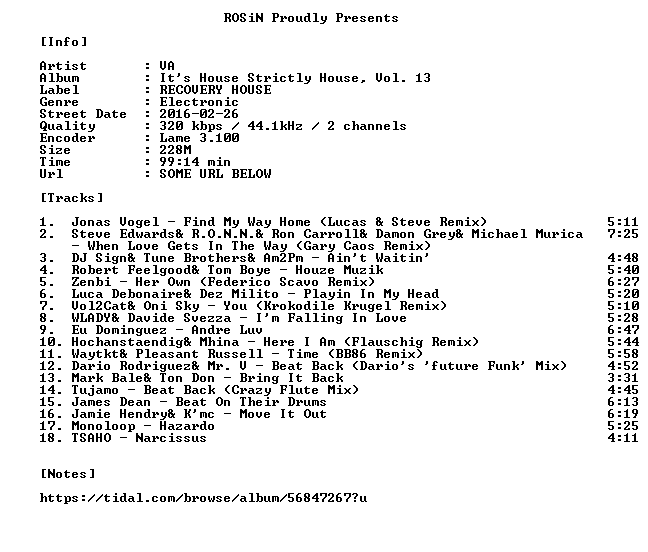 ROSiN Proudly Presents

[Info]

Artist : VA
Album : It's House Strictly House, Vol. 13
Label : RECOVERY HOUSE
Genre : Electronic
Street Date : 2016-02-26
Quality : 320 kbps / 44.1kHz / 2 channels
Encoder : Lame 3.100
Size : 228M
Time : 99:14 min
Url : SOME URL BELOW

[Tracks]

1. Jonas Vogel - Find My Way Home (Lucas & Steve Remix) 5:11
2. Steve Edwards& R.O.N.N.& Ron Carroll& Damon Grey& Michael Murica - When Love Gets In The Way (Gary Caos Remix) 7:25
3. DJ Sign& Tune Brothers& Am2Pm - Ain't Waitin' 4:48
4. Robert Feelgood& Tom Boye - Houze Muzik 5:40
5. Zenbi - Her Own (Federico Scavo Remix) 6:27
6. Luca Debonaire& Dez Milito - Playin In My Head 5:20
7. Vol2Cat& Oni Sky - You (Krokodile Krugel Remix) 5:10
8. WLADY& Davide Svezza - I'm Falling In Love 5:28
9. Eu Dominguez - Andre Luv 6:47
10. Hochanstaendig& Mhina - Here I Am (Flauschig Remix) 5:44
11. Waytkt& Pleasant Russell - Time (BB86 Remix) 5:58
12. Dario Rodriguez& Mr. V - Beat Back (Dario's 'future Funk' Mix) 4:52
13. Mark Bale& Ton Don - Bring It Back 3:31
14. Tujamo - Beat Back (Crazy Flute Mix) 4:45
15. James Dean - Beat On Their Drums 6:13
16. Jamie Hendry& K'mc - Move It Out 6:19
17. Monoloop - Hazardo 5:25
18. TSAHO - Narcissus 4:11

[Notes]

https://tidal.com/browse/album/56847267?u